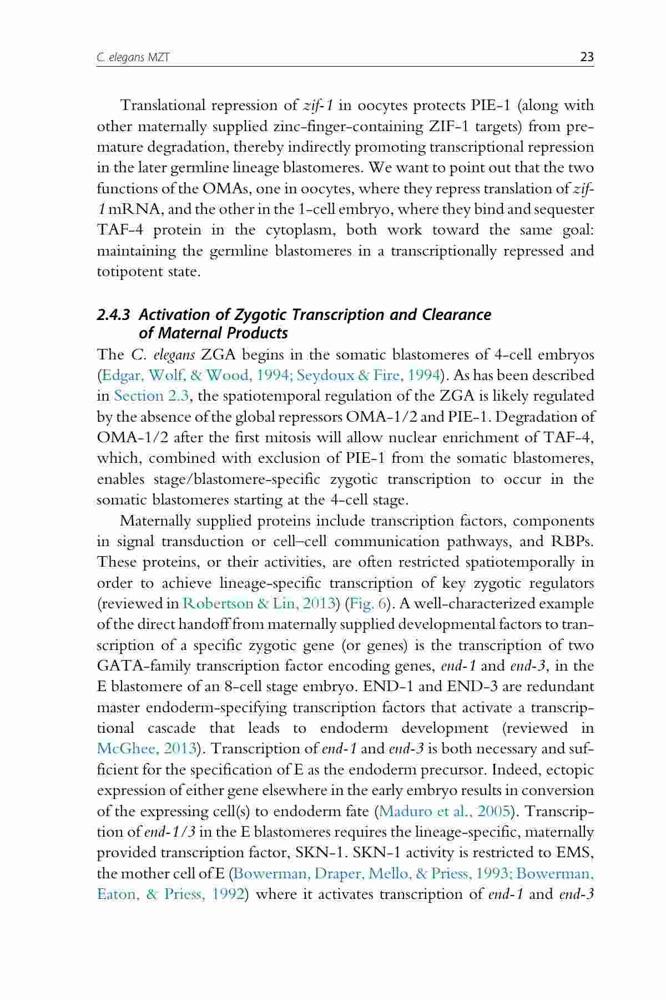 C. elegans MZT 23

Translational repression of zif-1 in oocytes protects PIE-1 (along with other maternally supplied zinc-finger-containing ZIF-1 targets) from premature degradation, thereby indirectly promoting transcriptional repression in the later germline lineage blastomeres. We want to point out that the two functions of the OMAs, one in oocytes, where they repress translation of zif-1 mRNA, and the other in the 1-cell embryo, where they bind and sequester TAF-4 protein in the cytoplasm, both work toward the same goal: maintaining the germline blastomeres in a transcriptionally repressed and totipotent state.

2.4.3 Activation of Zygotic Transcription and Clearance of Maternal Products

The C. elegans ZGA begins in the somatic blastomeres of 4-cell embryos (Edgar, Wolf, & Wood, 1994; Seydoux & Fire, 1994). As has been described in Section 2.3, the spatiotemporal regulation of the ZGA is likely regulated by the absence of the global repressors OMA-1/2 and PIE-1. Degradation of OMA-1/2 after the first mitosis will allow nuclear enrichment of TAF-4, which, combined with exclusion of PIE-1 from the somatic blastomeres, enables stage/blastomere-specific zygotic transcription to occur in the somatic blastomeres starting at the 4-cell stage.

Maternally supplied proteins include transcription factors, components in signal transduction or cell–cell communication pathways, and RBPs. These proteins, or their activities, are often restricted spatiotemporally in order to achieve lineage-specific transcription of key zygotic regulators (reviewed in Robertson & Lin, 2013) (Fig. 6). A well-characterized example of the direct handoff from maternally supplied developmental factors to transcription of a specific zygotic gene (or genes) is the transcription of two GATA-family transcription factor encoding genes, end-1 and end-3, in the E blastomere of an 8-cell stage embryo. END-1 and END-3 are redundant master endoderm-specifying transcription factors that activate a transcriptional cascade that leads to endoderm development (reviewed in McGhee, 2013). Transcription of end-1 and end-3 is both necessary and sufficient for the specification of E as the endoderm precursor. Indeed, ectopic expression of either gene elsewhere in the early embryo results in conversion of the expressing cell(s) to endoderm fate (Maduro et al., 2005). Transcription of end-1/3 in the E blastomeres requires the lineage-specific, maternally provided transcription factor, SKN-1. SKN-1 activity is restricted to EMS, the mother cell of E (Bowerman, Draper, Mello, & Priess, 1993; Bowerman, Eaton, & Priess, 1992) where it activates transcription of end-1 and end-3